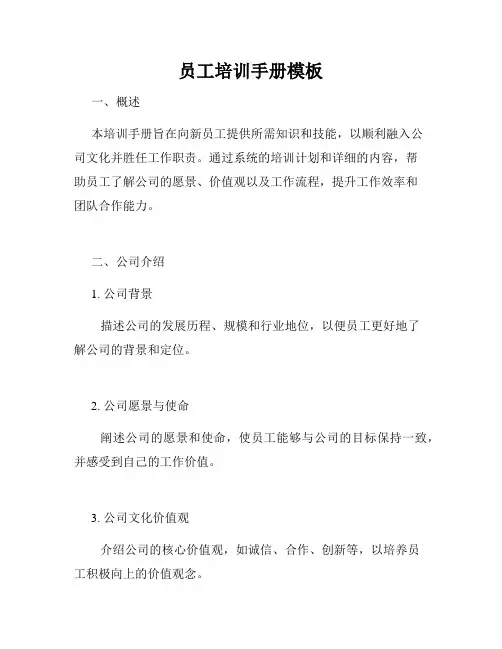 员工培训手册模板

一、概述

本培训手册旨在向新员工提供所需知识和技能，以顺利融入公司文化并胜任工作职责。通过系统的培训计划和详细的内容，帮助员工了解公司的愿景、价值观以及工作流程，提升工作效率和团队合作能力。

二、公司介绍

1. 公司背景

描述公司的发展历程、规模和行业地位，以便员工更好地了解公司的背景和定位。

2. 公司愿景与使命

阐述公司的愿景和使命，使员工能够与公司的目标保持一致，并感受到自己的工作价值。

3. 公司文化价值观

介绍公司的核心价值观，如诚信、合作、创新等，以培养员工积极向上的价值观念。